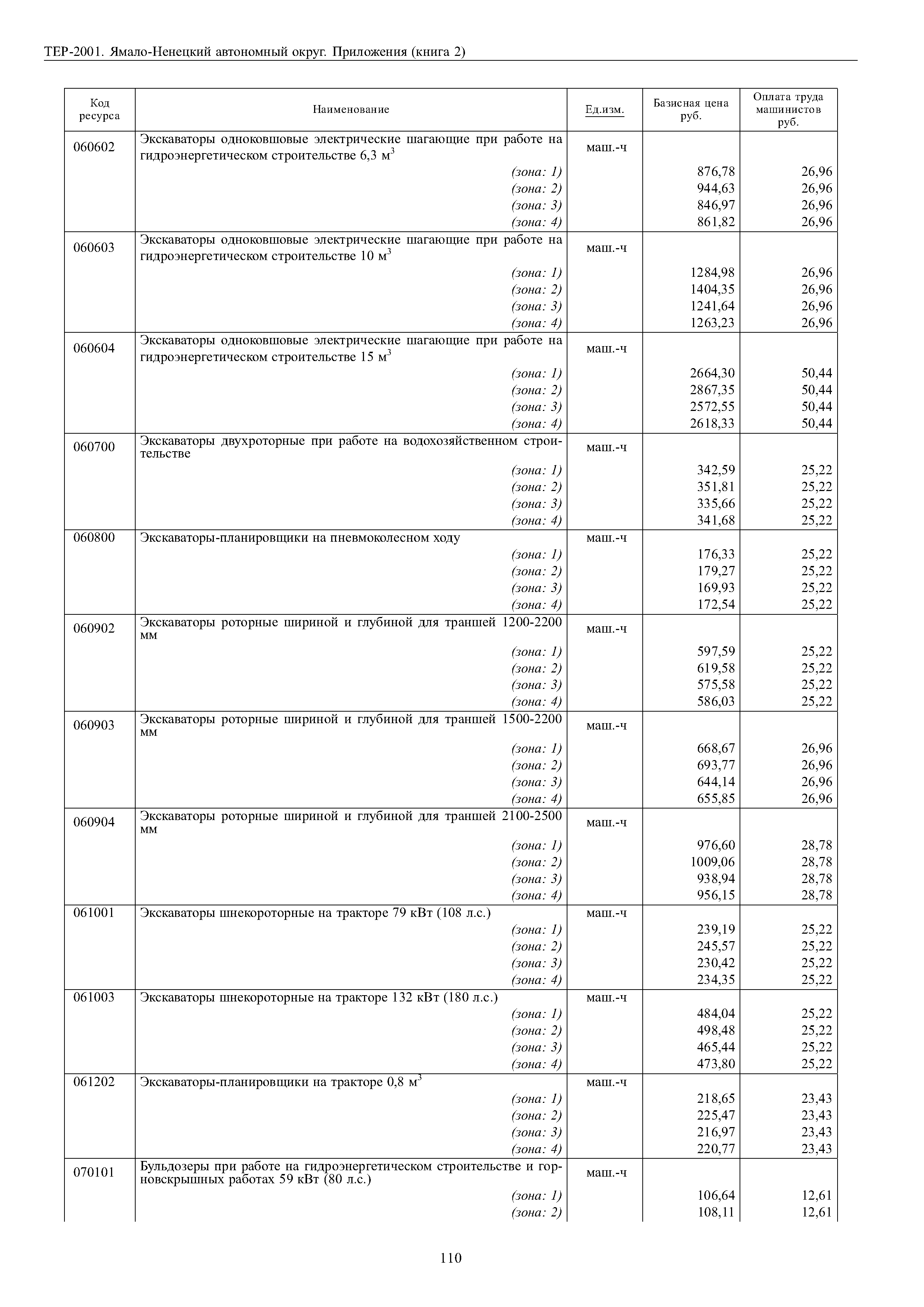 ТЕР-2001. Ямало-Ненецкий автономный округ. Приложения (книга 2)

| Код ресурса | Наименование | Ед.изм. | Базисная цена руб. | Оплата труда машинистов руб. |
|---|---|---|---|---|
| 060602 | Экскаваторы одноковшовые электрические шагающие при работе на гидроэнергетическом строительстве 6,3 м$^3$ | маш.-ч | | |
| | (зона: 1) | | 876,78 | 26,96 |
| | (зона: 2) | | 944,63 | 26,96 |
| | (зона: 3) | | 846,97 | 26,96 |
| | (зона: 4) | | 861,82 | 26,96 |
| 060603 | Экскаваторы одноковшовые электрические шагающие при работе на гидроэнергетическом строительстве 10 м$^3$ | маш.-ч | | |
| | (зона: 1) | | 1284,98 | 26,96 |
| | (зона: 2) | | 1404,35 | 26,96 |
| | (зона: 3) | | 1241,64 | 26,96 |
| | (зона: 4) | | 1263,23 | 26,96 |
| 060604 | Экскаваторы одноковшовые электрические шагающие при работе на гидроэнергетическом строительстве 15 м$^3$ | маш.-ч | | |
| | (зона: 1) | | 2664,30 | 50,44 |
| | (зона: 2) | | 2867,35 | 50,44 |
| | (зона: 3) | | 2572,55 | 50,44 |
| | (зона: 4) | | 2618,33 | 50,44 |
| 060700 | Экскаваторы двухроторные при работе на водохозяйственном строительстве | маш.-ч | | |
| | (зона: 1) | | 342,59 | 25,22 |
| | (зона: 2) | | 351,81 | 25,22 |
| | (зона: 3) | | 335,66 | 25,22 |
| | (зона: 4) | | 341,68 | 25,22 |
| 060800 | Экскаваторы-планировщики на пневмоколесном ходу | маш.-ч | | |
| | (зона: 1) | | 176,33 | 25,22 |
| | (зона: 2) | | 179,27 | 25,22 |
| | (зона: 3) | | 169,93 | 25,22 |
| | (зона: 4) | | 172,54 | 25,22 |
| 060902 | Экскаваторы роторные шириной и глубиной для траншей 1200-2200 мм | маш.-ч | | |
| | (зона: 1) | | 597,59 | 25,22 |
| | (зона: 2) | | 619,58 | 25,22 |
| | (зона: 3) | | 575,58 | 25,22 |
| | (зона: 4) | | 586,03 | 25,22 |
| 060903 | Экскаваторы роторные шириной и глубиной для траншей 1500-2200 мм | маш.-ч | | |
| | (зона: 1) | | 668,67 | 26,96 |
| | (зона: 2) | | 693,77 | 26,96 |
| | (зона: 3) | | 644,14 | 26,96 |
| | (зона: 4) | | 655,85 | 26,96 |
| 060904 | Экскаваторы роторные шириной и глубиной для траншей 2100-2500 мм | маш.-ч | | |
| | (зона: 1) | | 976,60 | 28,78 |
| | (зона: 2) | | 1009,06 | 28,78 |
| | (зона: 3) | | 938,94 | 28,78 |
| | (зона: 4) | | 956,15 | 28,78 |
| 061001 | Экскаваторы шнекороторные на тракторе 79 кВт (108 л.с.) | маш.-ч | | |
| | (зона: 1) | | 239,19 | 25,22 |
| | (зона: 2) | | 245,57 | 25,22 |
| | (зона: 3) | | 230,42 | 25,22 |
| | (зона: 4) | | 234,35 | 25,22 |
| 061003 | Экскаваторы шнекороторные на тракторе 132 кВт (180 л.с.) | маш.-ч | | |
| | (зона: 1) | | 484,04 | 25,22 |
| | (зона: 2) | | 498,48 | 25,22 |
| | (зона: 3) | | 465,44 | 25,22 |
| | (зона: 4) | | 473,80 | 25,22 |
| 061202 | Экскаваторы-планировщики на тракторе 0,8 м$^3$ | маш.-ч | | |
| | (зона: 1) | | 218,65 | 23,43 |
| | (зона: 2) | | 225,47 | 23,43 |
| | (зона: 3) | | 216,97 | 23,43 |
| | (зона: 4) | | 220,77 | 23,43 |
| 070101 | Бульдозеры при работе на гидроэнергетическом строительстве и горновскрышных работах 59 кВт (80 л.с.) | маш.-ч | | |
| | (зона: 1) | | 106,64 | 12,61 |
| | (зона: 2) | | 108,11 | 12,61 |

110